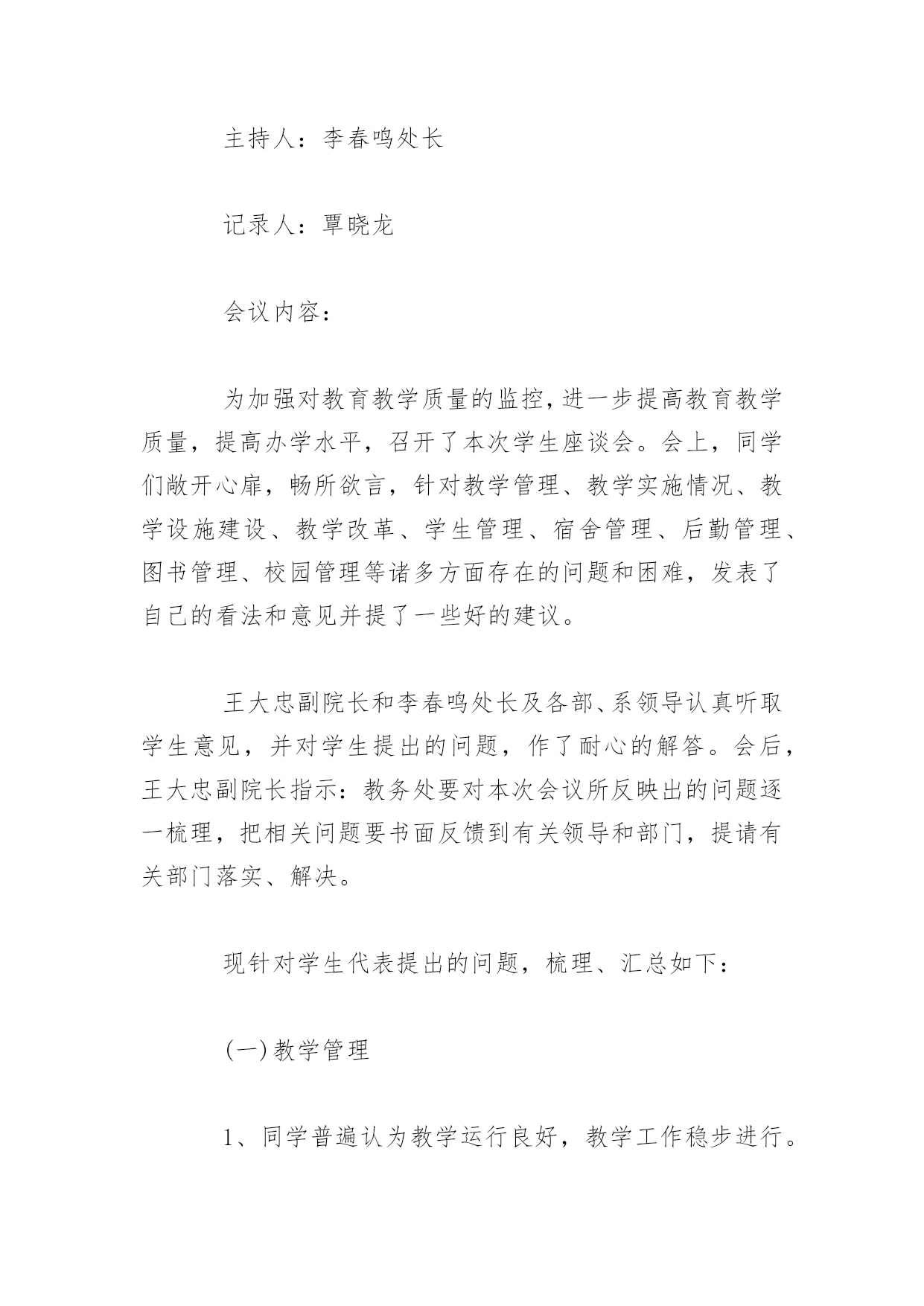 主持人：李春鸣处长

记录人：覃晓龙

会议内容：

为加强对教育教学质量的监控，进一步提高教育教学质量，提高办学水平，召开了本次学生座谈会。会上，同学们敞开心扉，畅所欲言，针对教学管理、教学实施情况、教学设施建设、教学改革、学生管理、宿舍管理、后勤管理、图书管理、校园管理等诸多方面存在的问题和困难，发表了自己的看法和意见并提了一些好的建议。

王大忠副院长和李春鸣处长及各部、系领导认真听取学生意见，并对学生提出的问题，作了耐心的解答。会后，王大忠副院长指示：教务处要对本次会议所反映出的问题逐一梳理，把相关问题要书面反馈到有关领导和部门，提请有关部门落实、解决。

现针对学生代表提出的问题，梳理、汇总如下：

(一)教学管理

1、同学普遍认为教学运行良好，教学工作稳步进行。